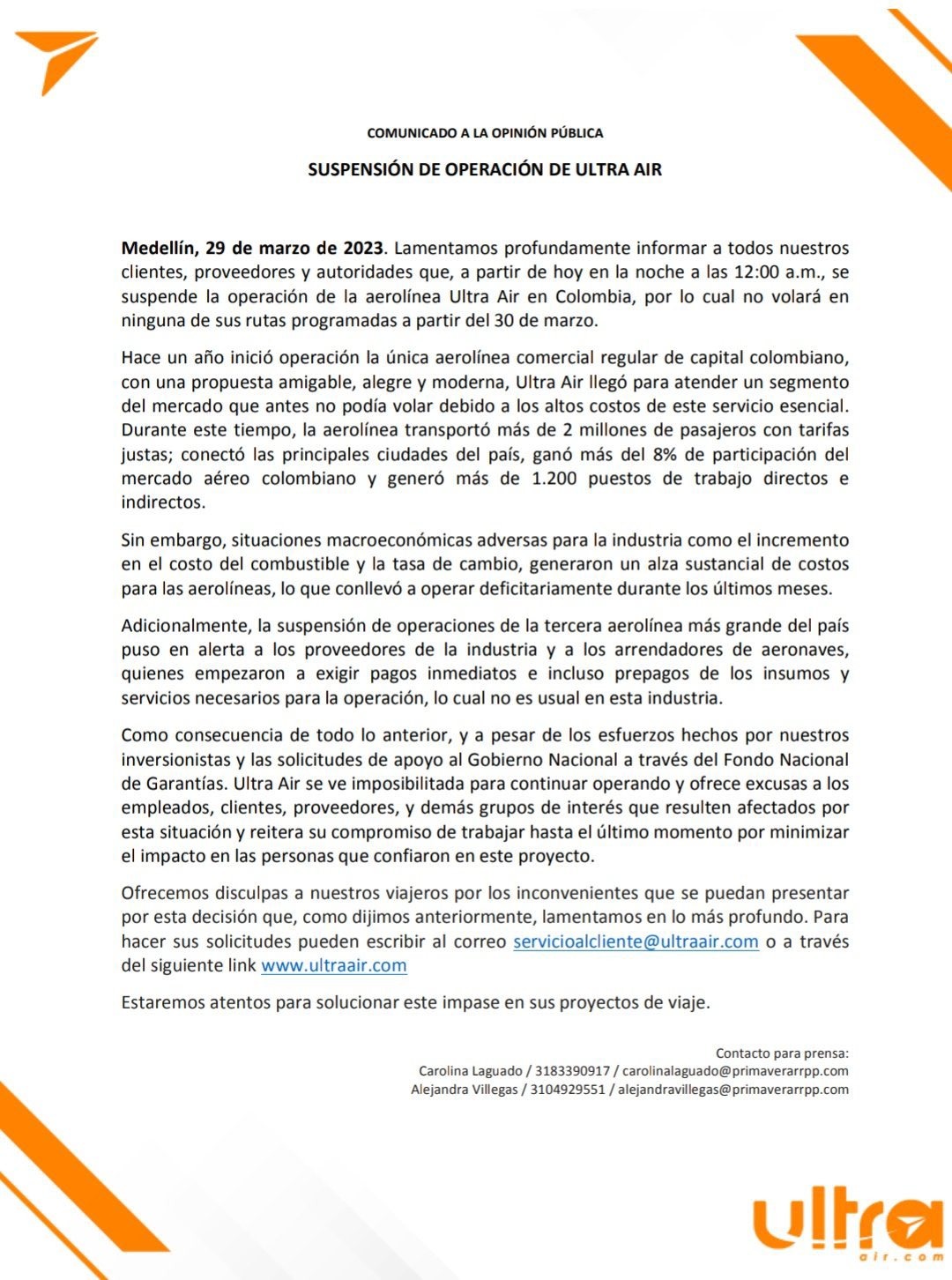 COMUNICADO A LA OPINIÓN PÚBLICA

SUSPENSIÓN DE OPERACIÓN DE ULTRA AIR

Medellín, 29 de marzo de 2023. Lamentamos profundamente informar a todos nuestros clientes, proveedores y autoridades que, a partir de hoy en la noche a las 12:00 a.m., se suspende la operación de la aerolínea Ultra Air en Colombia, por lo cual no volará en ninguna de sus rutas programadas a partir del 30 de marzo.

Hace un año inició operación la única aerolínea comercial regular de capital colombiano, con una propuesta amigable, alegre y moderna, Ultra Air llegó para atender un segmento del mercado que antes no podía volar debido a los altos costos de este servicio esencial. Durante este tiempo, la aerolínea transportó más de 2 millones de pasajeros con tarifas justas; conectó las principales ciudades del país, ganó más del 8% de participación del mercado aéreo colombiano y generó más de 1.200 puestos de trabajo directos e indirectos.

Sin embargo, situaciones macroeconómicas adversas para la industria como el incremento en el costo del combustible y la tasa de cambio, generaron un alza sustancial de costos para las aerolíneas, lo que conllevó a operar deficitariamente durante los últimos meses.

Adicionalmente, la suspensión de operaciones de la tercera aerolínea más grande del país puso en alerta a los proveedores de la industria y a los arrendadores de aeronaves, quienes empezaron a exigir pagos inmediatos e incluso prepagos de los insumos y servicios necesarios para la operación, lo cual no es usual en esta industria.

Como consecuencia de todo lo anterior, y a pesar de los esfuerzos hechos por nuestros inversionistas y las solicitudes de apoyo al Gobierno Nacional a través del Fondo Nacional de Garantías. Ultra Air se ve imposibilitada para continuar operando y ofrece excusas a los empleados, clientes, proveedores, y demás grupos de interés que resulten afectados por esta situación y reitera su compromiso de trabajar hasta el último momento por minimizar el impacto en las personas que confiaron en este proyecto.

Ofrecemos disculpas a nuestros viajeros por los inconvenientes que se puedan presentar por esta decisión que, como dijimos anteriormente, lamentamos en lo más profundo. Para hacer sus solicitudes pueden escribir al correo servicioalcliente@ultraair.com o a través del siguiente link www.ultraair.com

Estaremos atentos para solucionar este impase en sus proyectos de viaje.

Contacto para prensa:
Carolina Laguado / 3183390917 / carolinalaguado@primaverarrpp.com
Alejandra Villegas / 3104929551 / alejandravillegas@primaverarrpp.com

ultra
air.com